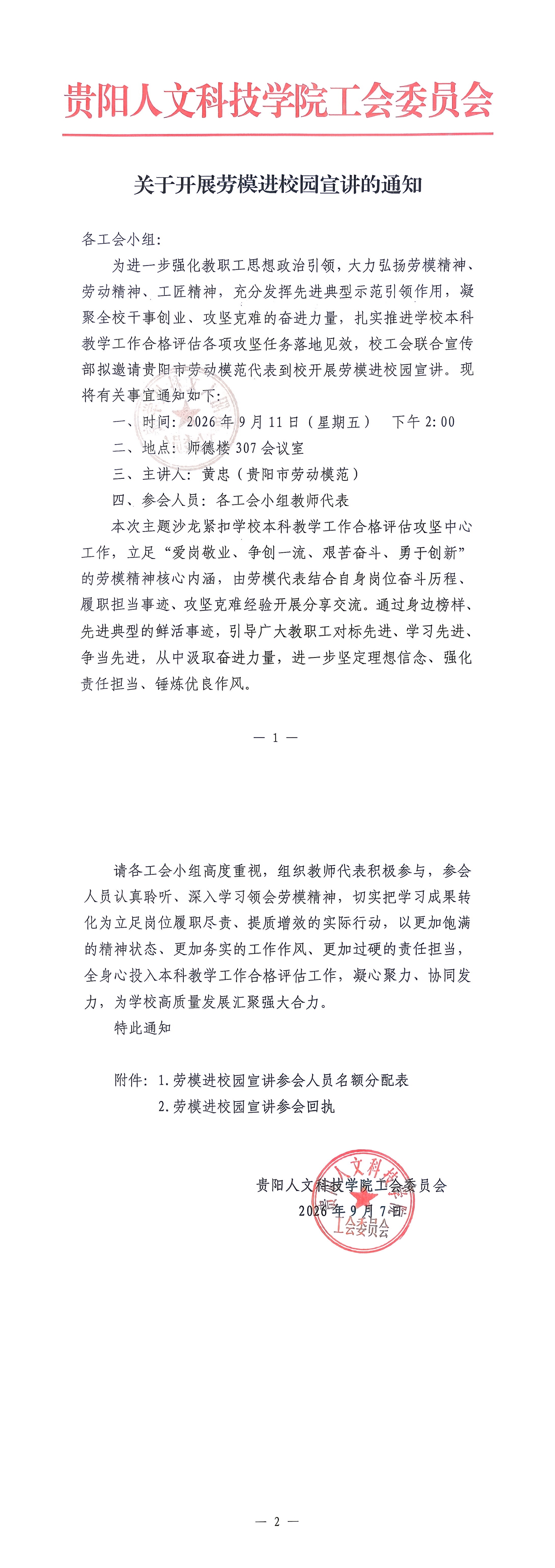 贵阳人文科技学院工会委员会

关于开展劳模进校园宣讲的通知

各工会小组:

为进一步强化教职工思想政治引领，大力弘扬劳模精神、劳动精神、工匠精神，充分发挥先进典型示范引领作用，凝聚全校干事创业、攻坚克难的奋进力量，扎实推进学校本科教学工作合格评估各项攻坚任务落地见效，校工会联合宣传部拟邀请贵阳市劳动模范代表到校开展劳模进校园宣讲。现将有关事宜通知如下:

一、时间: 2026年9月11日（星期五） 下午2:00

二、地点: 师德楼307会议室

三、主讲人: 黄忠（贵阳市劳动模范）

四、参会人员: 各工会小组教师代表

本次主题沙龙紧扣学校本科教学工作合格评估攻坚中心工作，立足“爱岗敬业、争创一流、艰苦奋斗、勇于创新”的劳模精神核心内涵，由劳模代表结合自身岗位奋斗历程、履职担当事迹、攻坚克难经验开展分享交流。通过身边榜样、先进典型的鲜活事迹，引导广大教职工对标先进、学习先进、争当先进，从中汲取奋进力量，进一步坚定理想信念、强化责任担当、锤炼优良作风。

— 1 —

请各工会小组高度重视，组织教师代表积极参与，参会人员认真聆听、深入学习领会劳模精神，切实把学习成果转化为立足岗位履职尽责、提质增效的实际行动，以更加饱满的精神状态、更加务实的工作作风、更加过硬的责任担当，全身心投入本科教学工作合格评估工作，凝心聚力、协同发力，为学校高质量发展汇聚强大合力。

特此通知

附件: 1.劳模进校园宣讲参会人员名额分配表
2.劳模进校园宣讲参会回执

贵阳人文科技学院工会委员会
2026年9月7日

— 2 —